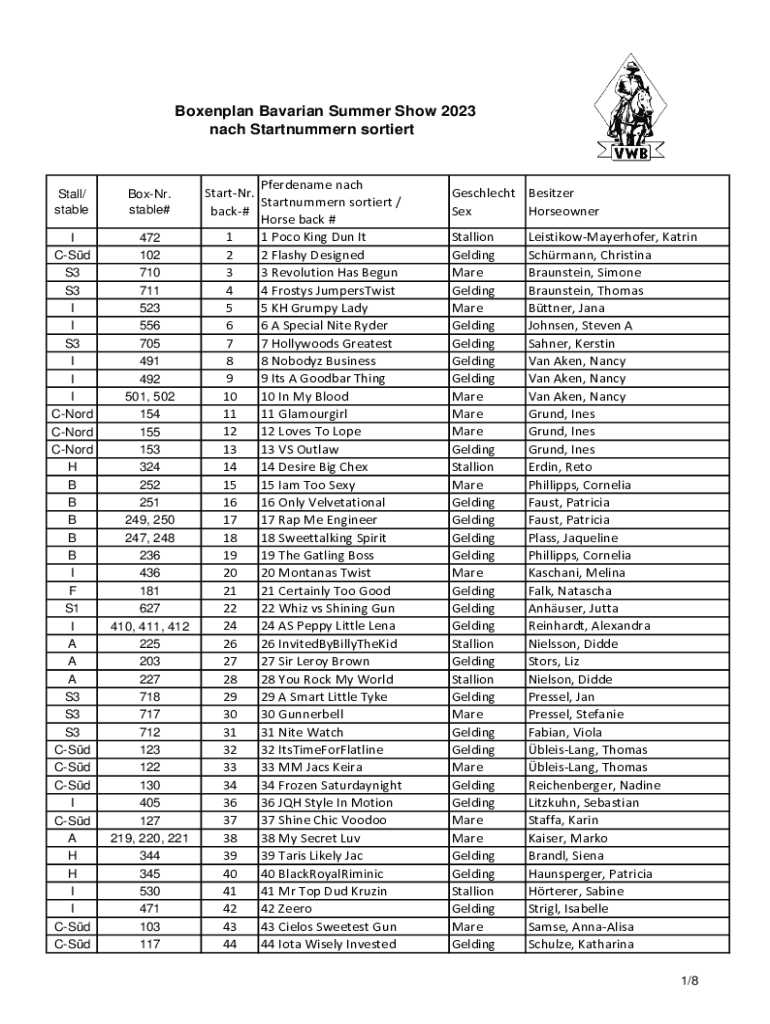 Boxenplan Bavarian Summer Show 2023
nach Startnummern sortiert

VWB

| Stall/ stable | Box-Nr. stable# | Start-Nr. back-# | Pferdename nach Startnummern sortiert / Horse back # | Geschlecht Sex | Besitzer Horseowner |
|---|---|---|---|---|---|
| I | 472 | 1 | 1 Poco King Dun It | Stallion | Leistikow-Mayerhofer, Katrin |
| C-Süd | 102 | 2 | 2 Flashy Designed | Gelding | Schürmann, Christina |
| S3 | 710 | 3 | 3 Revolution Has Begun | Mare | Braunstein, Simone |
| S3 | 711 | 4 | 4 Frostys JumpersTwist | Gelding | Braunstein, Thomas |
| I | 523 | 5 | 5 KH Grumpy Lady | Mare | Büttner, Jana |
| I | 556 | 6 | 6 A Special Nite Ryder | Gelding | Johnsen, Steven A |
| S3 | 705 | 7 | 7 Hollywoods Greatest | Gelding | Sahner, Kerstin |
| I | 491 | 8 | 8 Nobodyz Business | Gelding | Van Aken, Nancy |
| I | 492 | 9 | 9 Its A Goodbar Thing | Gelding | Van Aken, Nancy |
| I | 501, 502 | 10 | 10 In My Blood | Mare | Van Aken, Nancy |
| C-Nord | 154 | 11 | 11 Glamourgirl | Mare | Grund, Ines |
| C-Nord | 155 | 12 | 12 Loves To Lope | Mare | Grund, Ines |
| C-Nord | 153 | 13 | 13 VS Outlaw | Gelding | Grund, Ines |
| H | 324 | 14 | 14 Desire Big Chex | Stallion | Erdin, Reto |
| B | 252 | 15 | 15 Iam Too Sexy | Mare | Phillipps, Cornelia |
| B | 251 | 16 | 16 Only Velvetational | Gelding | Faust, Patricia |
| B | 249, 250 | 17 | 17 Rap Me Engineer | Gelding | Faust, Patricia |
| B | 247, 248 | 18 | 18 Sweettalking Spirit | Gelding | Plass, Jaqueline |
| B | 236 | 19 | 19 The Gatling Boss | Gelding | Phillipps, Cornelia |
| I | 436 | 20 | 20 Montanas Twist | Mare | Kaschani, Melina |
| F | 181 | 21 | 21 Certainly Too Good | Gelding | Falk, Natascha |
| S1 | 627 | 22 | 22 Whiz vs Shining Gun | Gelding | Anhäuser, Jutta |
| I | 410, 411, 412 | 24 | 24 AS Peppy Little Lena | Gelding | Reinhardt, Alexandra |
| A | 225 | 26 | 26 InvitedByBillyTheKid | Stallion | Nielsson, Didde |
| A | 203 | 27 | 27 Sir Leroy Brown | Gelding | Stors, Liz |
| A | 227 | 28 | 28 You Rock My World | Stallion | Nielson, Didde |
| S3 | 718 | 29 | 29 A Smart Little Tyke | Gelding | Pressel, Jan |
| S3 | 717 | 30 | 30 Gunnerbell | Mare | Pressel, Stefanie |
| S3 | 712 | 31 | 31 Nite Watch | Gelding | Fabian, Viola |
| C-Süd | 123 | 32 | 32 ItsTimeForFlatline | Gelding | Übleis-Lang, Thomas |
| C-Süd | 122 | 33 | 33 MM Jacs Keira | Mare | Übleis-Lang, Thomas |
| C-Süd | 130 | 34 | 34 Frozen Saturdaynight | Gelding | Reichenberger, Nadine |
| I | 405 | 36 | 36 JQH Style In Motion | Gelding | Litzkuhn, Sebastian |
| C-Süd | 127 | 37 | 37 Shine Chic Voodoo | Mare | Staffa, Karin |
| A | 219, 220, 221 | 38 | 38 My Secret Luv | Mare | Kaiser, Marko |
| H | 344 | 39 | 39 Taris Likely Jac | Gelding | Brandl, Siena |
| H | 345 | 40 | 40 BlackRoyalRiminic | Gelding | Haunsperger, Patricia |
| I | 530 | 41 | 41 Mr Top Dud Kruzin | Stallion | Hörterer, Sabine |
| I | 471 | 42 | 42 Zeero | Gelding | Strigl, Isabelle |
| C-Süd | 103 | 43 | 43 Cielos Sweetest Gun | Mare | Samse, Anna-Alisa |
| C-Süd | 117 | 44 | 44 Iota Wisely Invested | Gelding | Schulze, Katharina |

1/8